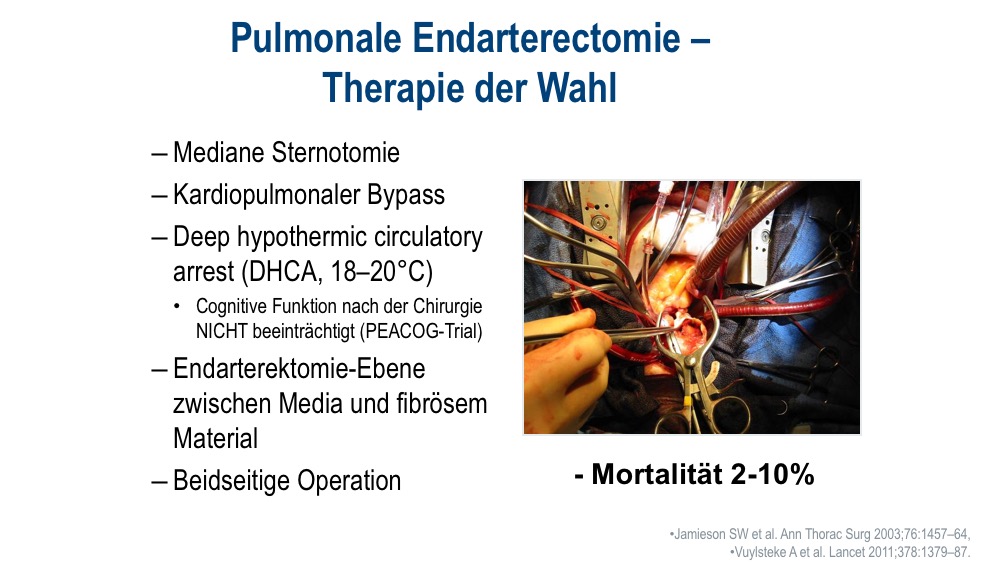 Pulmonale Endarterectomie – Therapie der Wahl

– Mediane Sternotomie
– Kardiopulmonaler Bypass
– Deep hypothermic circulatory arrest (DHCA, 18–20°C)
• Cognitive Funktion nach der Chirurgie NICHT beeinträchtigt (PEACOG-Trial)
– Endarterektomie-Ebene zwischen Media und fibrösem Material
– Beidseitige Operation

- Mortalität 2-10%

•Jamieson SW et al. Ann Thorac Surg 2003;76:1457–64,
•Vuylsteke A et al. Lancet 2011;378:1379–87.